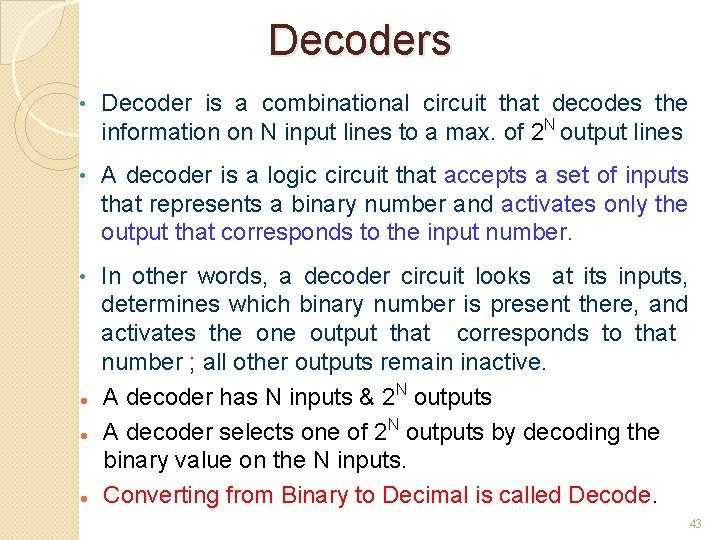 Decoders

• Decoder is a combinational circuit that decodes the information on N input lines to a max. of $2^N$ output lines

• A decoder is a logic circuit that accepts a set of inputs that represents a binary number and activates only the output that corresponds to the input number.

• In other words, a decoder circuit looks at its inputs, determines which binary number is present there, and activates the one output that corresponds to that number ; all other outputs remain inactive.

• A decoder has N inputs & $2^N$ outputs

• A decoder selects one of $2^N$ outputs by decoding the binary value on the N inputs.

• Converting from Binary to Decimal is called Decode.

43